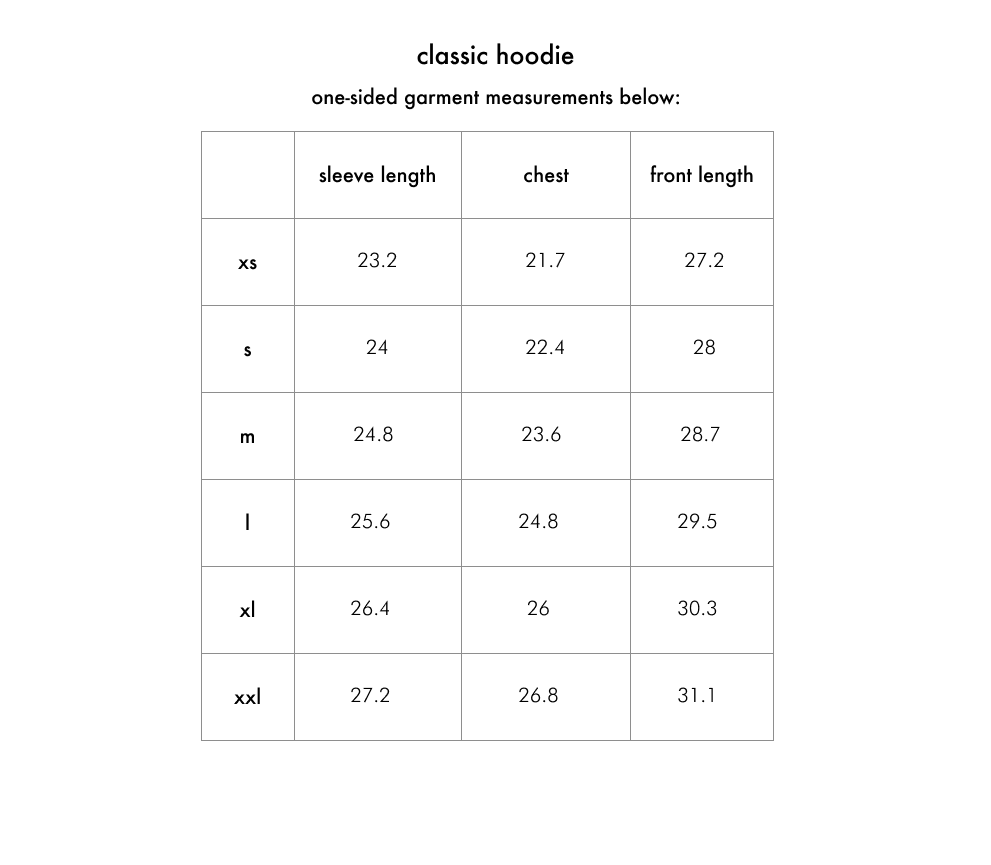 classic hoodie

one-sided garment measurements below:

| | sleeve length | chest | front length |
|---|---|---|---|
| xs | 23.2 | 21.7 | 27.2 |
| s | 24 | 22.4 | 28 |
| m | 24.8 | 23.6 | 28.7 |
| l | 25.6 | 24.8 | 29.5 |
| xl | 26.4 | 26 | 30.3 |
| xxl | 27.2 | 26.8 | 31.1 |